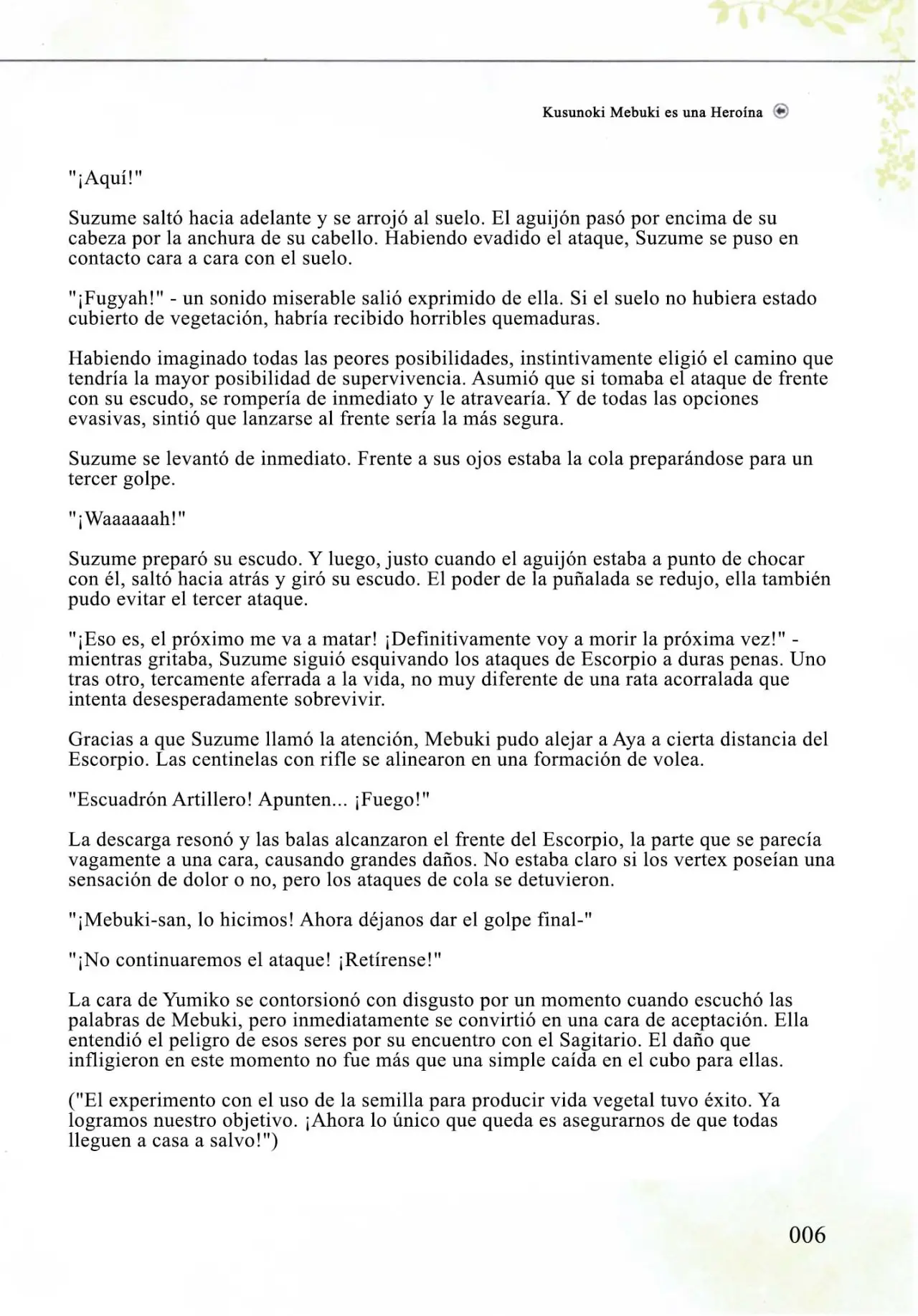 Kusunoki Mebuki es una Heroína

"¡Aquí!"

Suzume saltó hacia adelante y se arrojó al suelo. El aguijón pasó por encima de su cabeza por la anchura de su cabello. Habiendo evadido el ataque, Suzume se puso en contacto cara a cara con el suelo.

"¡Fugyah!" - un sonido miserable salió exprimido de ella. Si el suelo no hubiera estado cubierto de vegetación, habría recibido horribles quemaduras.

Habiendo imaginado todas las peores posibilidades, instintivamente eligió el camino que tendría la mayor posibilidad de supervivencia. Asumió que si tomaba el ataque de frente con su escudo, se rompería de inmediato y le atravearía. Y de todas las opciones evasivas, sintió que lanzarse al frente sería la más segura.

Suzume se levantó de inmediato. Frente a sus ojos estaba la cola preparándose para un tercer golpe.

"¡Waaaaaah!"

Suzume preparó su escudo. Y luego, justo cuando el aguijón estaba a punto de chocar con él, saltó hacia atrás y giró su escudo. El poder de la puñalada se redujo, ella también pudo evitar el tercer ataque.

"¡Eso es, el próximo me va a matar! ¡Definitivamente voy a morir la próxima vez!" - mientras gritaba, Suzume siguió esquivando los ataques de Escorpio a duras penas. Uno tras otro, tercamente aferrada a la vida, no muy diferente de una rata acorralada que intenta desesperadamente sobrevivir.

Gracias a que Suzume llamó la atención, Mebuki pudo alejar a Aya a cierta distancia del Escorpio. Las centinelas con rifle se alinearon en una formación de volea.

"Escuadrón Artillero! Apunten... ¡Fuego!"

La descarga resonó y las balas alcanzaron el frente del Escorpio, la parte que se parecía vagamente a una cara, causando grandes daños. No estaba claro si los vertex poseían una sensación de dolor o no, pero los ataques de cola se detuvieron.

"¡Mebuki-san, lo hicimos! Ahora déjanos dar el golpe final-"

"¡No continuaremos el ataque! ¡Retírense!"

La cara de Yumiko se contorsionó con disgusto por un momento cuando escuchó las palabras de Mebuki, pero inmediatamente se convirtió en una cara de aceptación. Ella entendió el peligro de esos seres por su encuentro con el Sagitario. El daño que infligieron en este momento no fue más que una simple caída en el cubo para ellas.

("El experimento con el uso de la semilla para producir vida vegetal tuvo éxito. Ya logramos nuestro objetivo. ¡Ahora lo único que queda es asegurarnos de que todas lleguen a casa a salvo!")

006